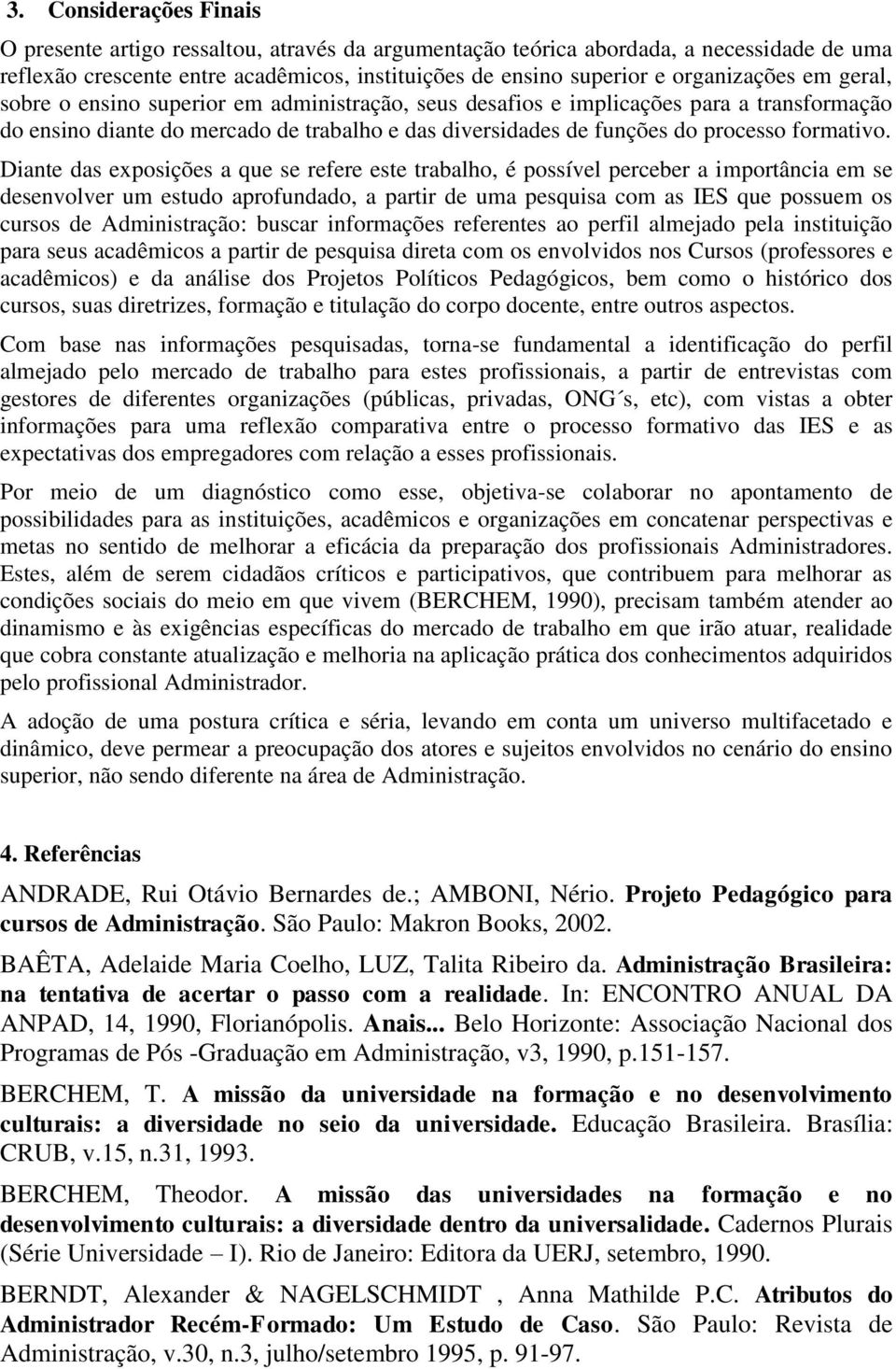 3. Considerações Finais

O presente artigo ressaltou, através da argumentação teórica abordada, a necessidade de uma reflexão crescente entre acadêmicos, instituições de ensino superior e organizações em geral, sobre o ensino superior em administração, seus desafios e implicações para a transformação do ensino diante do mercado de trabalho e das diversidades de funções do processo formativo.

Diante das exposições a que se refere este trabalho, é possível perceber a importância em se desenvolver um estudo aprofundado, a partir de uma pesquisa com as IES que possuem os cursos de Administração: buscar informações referentes ao perfil almejado pela instituição para seus acadêmicos a partir de pesquisa direta com os envolvidos nos Cursos (professores e acadêmicos) e da análise dos Projetos Políticos Pedagógicos, bem como o histórico dos cursos, suas diretrizes, formação e titulação do corpo docente, entre outros aspectos.

Com base nas informações pesquisadas, torna-se fundamental a identificação do perfil almejado pelo mercado de trabalho para estes profissionais, a partir de entrevistas com gestores de diferentes organizações (públicas, privadas, ONG´s, etc), com vistas a obter informações para uma reflexão comparativa entre o processo formativo das IES e as expectativas dos empregadores com relação a esses profissionais.

Por meio de um diagnóstico como esse, objetiva-se colaborar no apontamento de possibilidades para as instituições, acadêmicos e organizações em concatenar perspectivas e metas no sentido de melhorar a eficácia da preparação dos profissionais Administradores. Estes, além de serem cidadãos críticos e participativos, que contribuem para melhorar as condições sociais do meio em que vivem (BERCHEM, 1990), precisam também atender ao dinamismo e às exigências específicas do mercado de trabalho em que irão atuar, realidade que cobra constante atualização e melhoria na aplicação prática dos conhecimentos adquiridos pelo profissional Administrador.

A adoção de uma postura crítica e séria, levando em conta um universo multifacetado e dinâmico, deve permear a preocupação dos atores e sujeitos envolvidos no cenário do ensino superior, não sendo diferente na área de Administração.

4. Referências

ANDRADE, Rui Otávio Bernardes de.; AMBONI, Nério. Projeto Pedagógico para cursos de Administração. São Paulo: Makron Books, 2002.

BAÊTA, Adelaide Maria Coelho, LUZ, Talita Ribeiro da. Administração Brasileira: na tentativa de acertar o passo com a realidade. In: ENCONTRO ANUAL DA ANPAD, 14, 1990, Florianópolis. Anais... Belo Horizonte: Associação Nacional dos Programas de Pós -Graduação em Administração, v3, 1990, p.151-157.

BERCHEM, T. A missão da universidade na formação e no desenvolvimento culturais: a diversidade no seio da universidade. Educação Brasileira. Brasília: CRUB, v.15, n.31, 1993.

BERCHEM, Theodor. A missão das universidades na formação e no desenvolvimento culturais: a diversidade dentro da universalidade. Cadernos Plurais (Série Universidade – I). Rio de Janeiro: Editora da UERJ, setembro, 1990.

BERNDT, Alexander & NAGELSCHMIDT , Anna Mathilde P.C. Atributos do Administrador Recém-Formado: Um Estudo de Caso. São Paulo: Revista de Administração, v.30, n.3, julho/setembro 1995, p. 91-97.